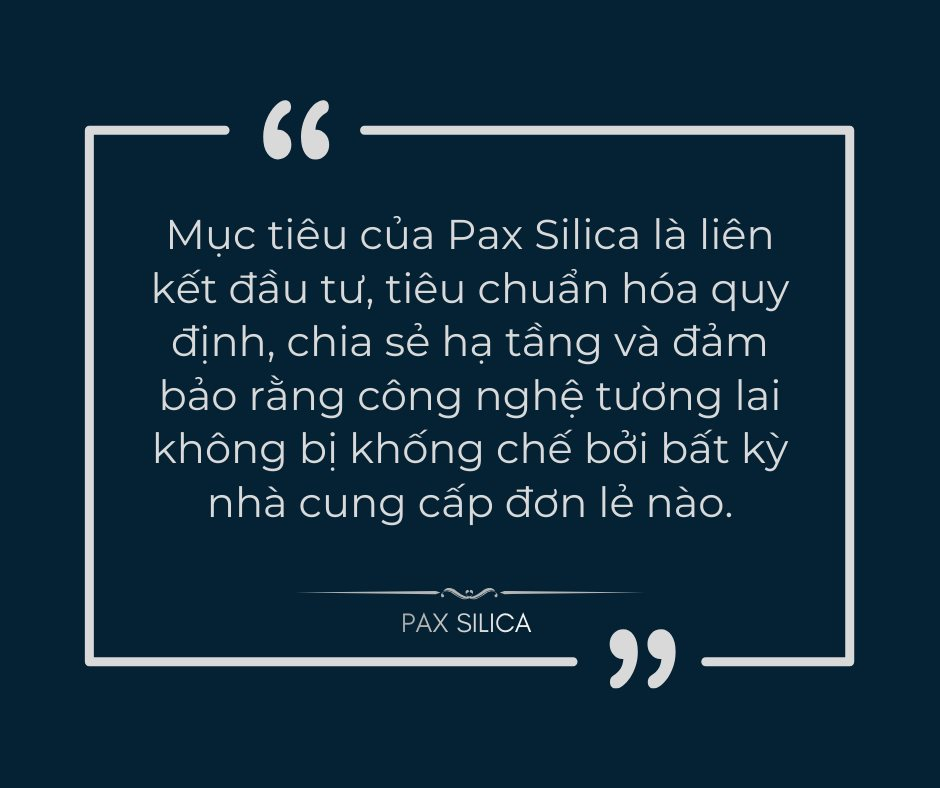 “

Mục tiêu của Pax Silica là liên kết đầu tư, tiêu chuẩn hóa quy định, chia sẻ hạ tầng và đảm bảo rằng công nghệ tương lai không bị khống chế bởi bất kỳ nhà cung cấp đơn lẻ nào.

PAX SILICA

”